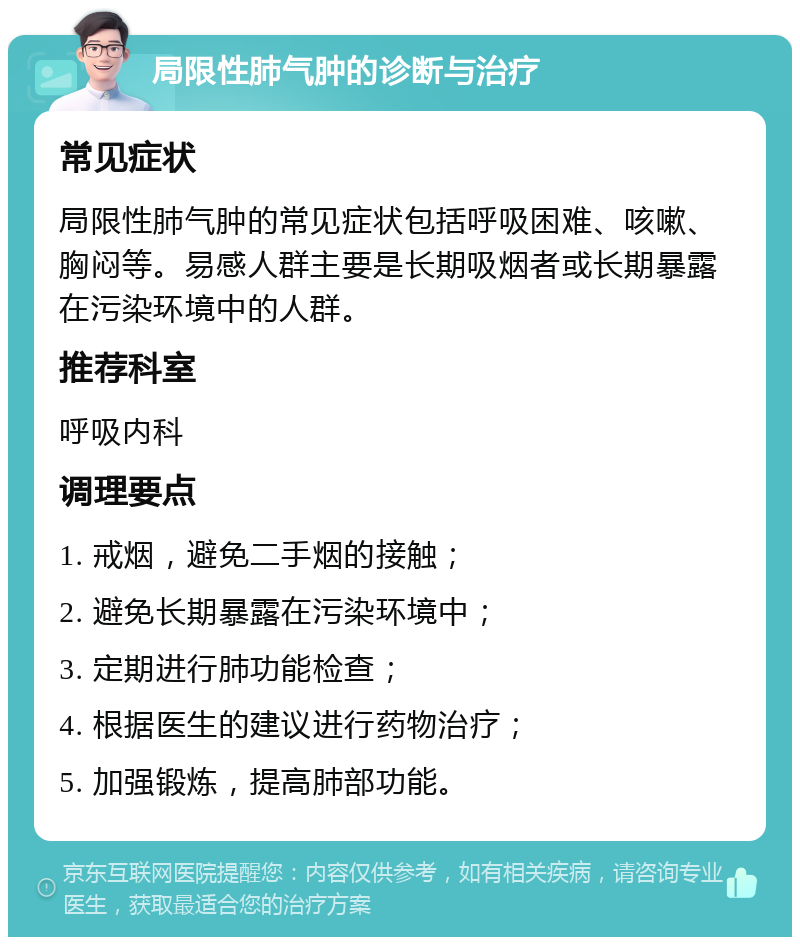 局限性肺气肿的诊断与治疗

常见症状

局限性肺气肿的常见症状包括呼吸困难、咳嗽、胸闷等。易感人群主要是长期吸烟者或长期暴露在污染环境中的人群。

推荐科室

呼吸内科

调理要点

1. 戒烟，避免二手烟的接触；

2. 避免长期暴露在污染环境中；

3. 定期进行肺功能检查；

4. 根据医生的建议进行药物治疗；

5. 加强锻炼，提高肺部功能。

京东互联网医院提醒您：内容仅供参考，如有相关疾病，请咨询专业医生，获取最适合您的治疗方案